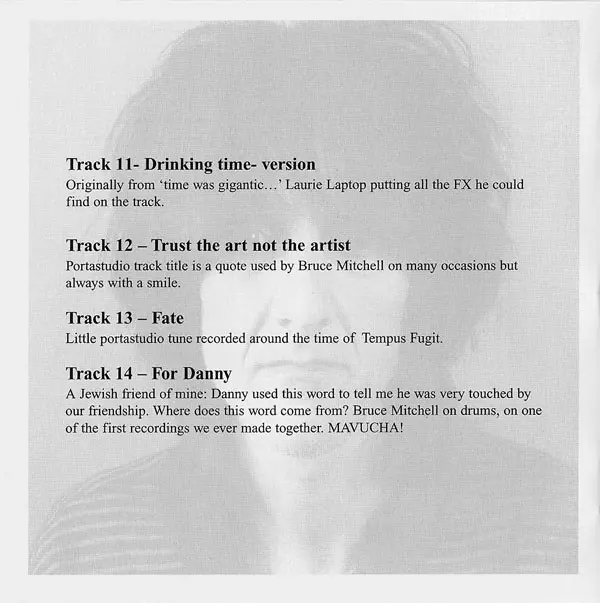 Track 11- Drinking time- version
Originally from 'time was gigantic…' Laurie Laptop putting all the FX he could find on the track.

Track 12 – Trust the art not the artist
Portastudio track title is a quote used by Bruce Mitchell on many occasions but always with a smile.

Track 13 – Fate
Little portastudio tune recorded around the time of Tempus Fugit.

Track 14 – For Danny
A Jewish friend of mine: Danny used this word to tell me he was very touched by our friendship. Where does this word come from? Bruce Mitchell on drums, on one of the first recordings we ever made together. MAVUCHA!